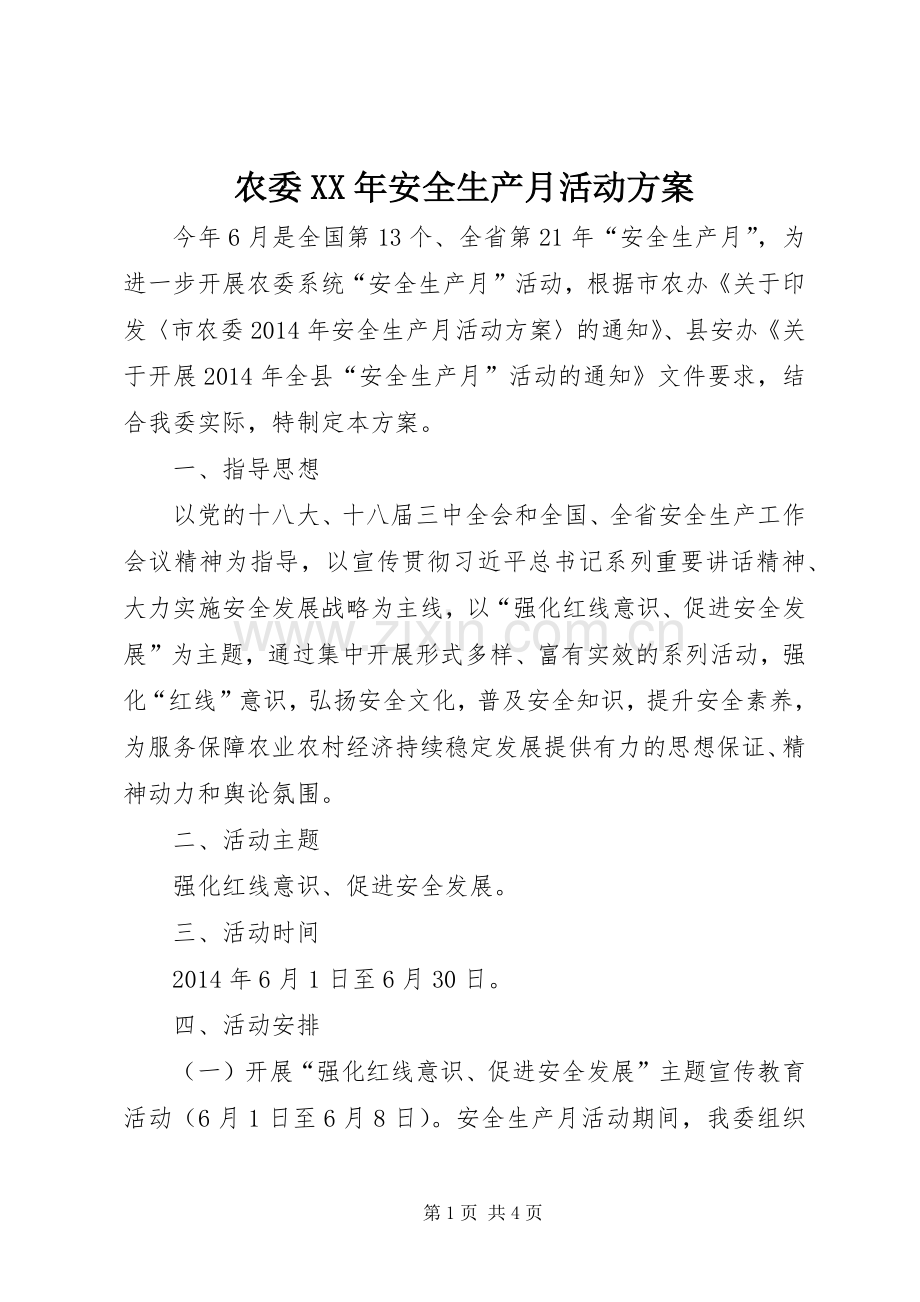 农委XX年安全生产月活动方案

今年6月是全国第13个、全省第21年“安全生产月”，为进一步开展农委系统“安全生产月”活动，根据市农办《关于印发〈市农委2014年安全生产月活动方案〉的通知》、县安办《关于开展2014年全县“安全生产月”活动的通知》文件要求，结合我委实际，特制定本方案。

一、指导思想

以党的十八大、十八届三中全会和全国、全省安全生产工作会议精神为指导，以宣传贯彻习近平总书记系列重要讲话精神、大力实施安全发展战略为主线，以“强化红线意识、促进安全发展”为主题，通过集中开展形式多样、富有实效的系列活动，强化“红线”意识，弘扬安全文化，普及安全知识，提升安全素养，为服务保障农业农村经济持续稳定发展提供有力的思想保证、精神动力和舆论氛围。

二、活动主题

强化红线意识、促进安全发展。

三、活动时间

2014年6月1日至6月30日。

四、活动安排

（一）开展“强化红线意识、促进安全发展”主题宣传教育活动（6月1日至6月8日）。安全生产月活动期间，我委组织

www.zixin.com.cn

第1页 共4页